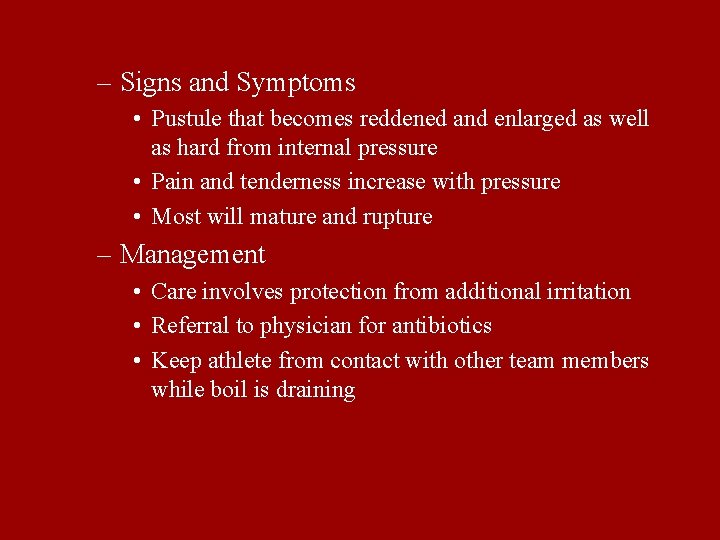 – Signs and Symptoms

• Pustule that becomes reddened and enlarged as well as hard from internal pressure
• Pain and tenderness increase with pressure
• Most will mature and rupture

– Management

• Care involves protection from additional irritation
• Referral to physician for antibiotics
• Keep athlete from contact with other team members while boil is draining